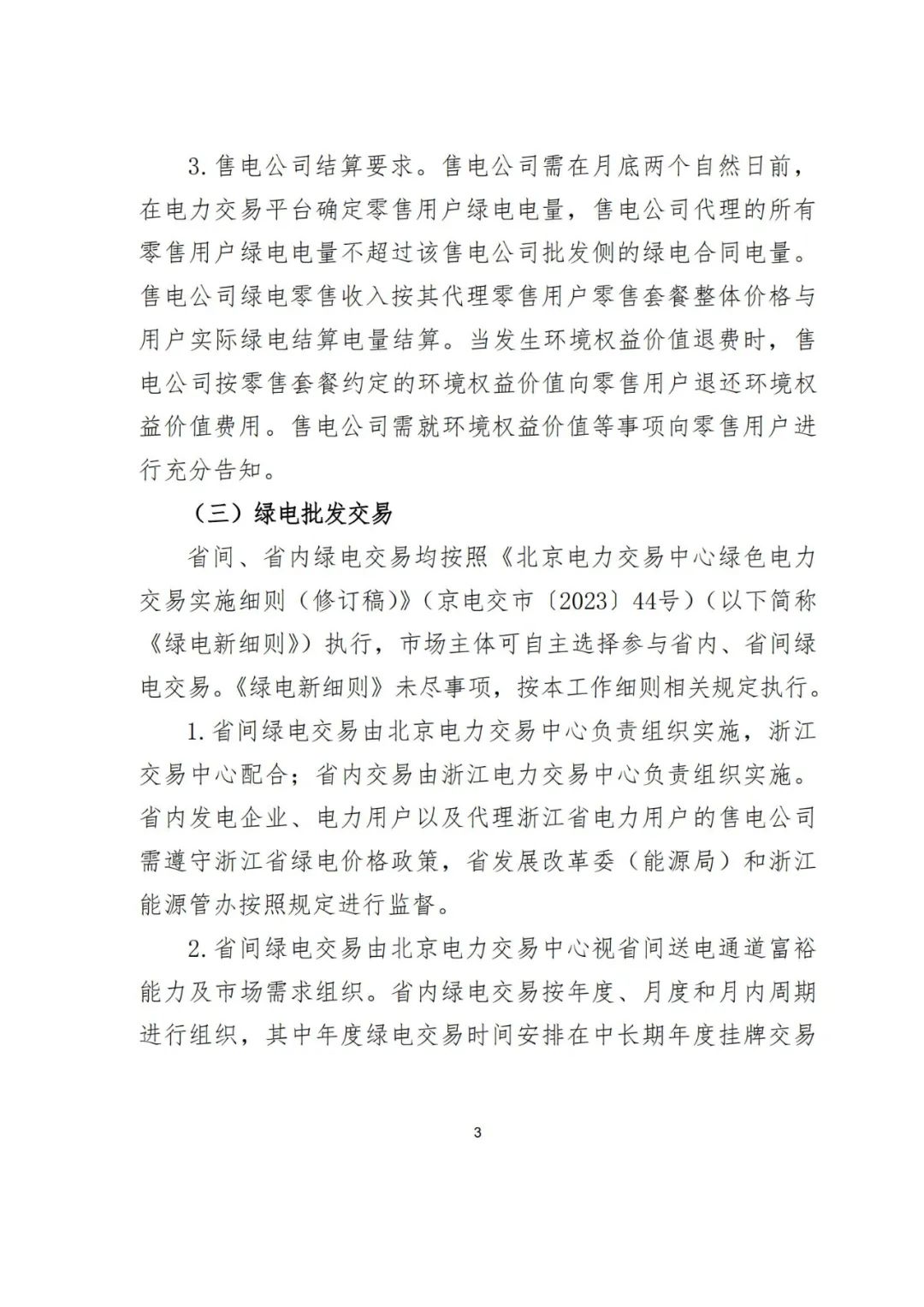 3. 售电公司结算要求。售电公司需在月底两个自然日前，在电力交易平台确定零售用户绿电电量，售电公司代理的所有零售用户绿电电量不超过该售电公司批发侧的绿电合同电量。售电公司绿电零售收入按其代理零售用户零售套餐整体价格与用户实际绿电结算电量结算。当发生环境权益价值退费时，售电公司按零售套餐约定的环境权益价值向零售用户退还环境权益价值费用。售电公司需就环境权益价值等事项向零售用户进行充分告知。

（三）绿电批发交易

省间、省内绿电交易均按照《北京电力交易中心绿色电力交易实施细则（修订稿）》（京电交市〔2023〕44号）（以下简称《绿电新细则》）执行，市场主体可自主选择参与省内、省间绿电交易。《绿电新细则》未尽事项，按本工作细则相关规定执行。

1. 省间绿电交易由北京电力交易中心负责组织实施，浙江交易中心配合；省内交易由浙江电力交易中心负责组织实施。省内发电企业、电力用户以及代理浙江省电力用户的售电公司需遵守浙江省绿电价格政策，省发展改革委（能源局）和浙江能源管办按照规定进行监督。

2. 省间绿电交易由北京电力交易中心视省间送电通道富裕能力及市场需求组织。省内绿电交易按年度、月度和月内周期进行组织，其中年度绿电交易时间安排在中长期年度挂牌交易

3